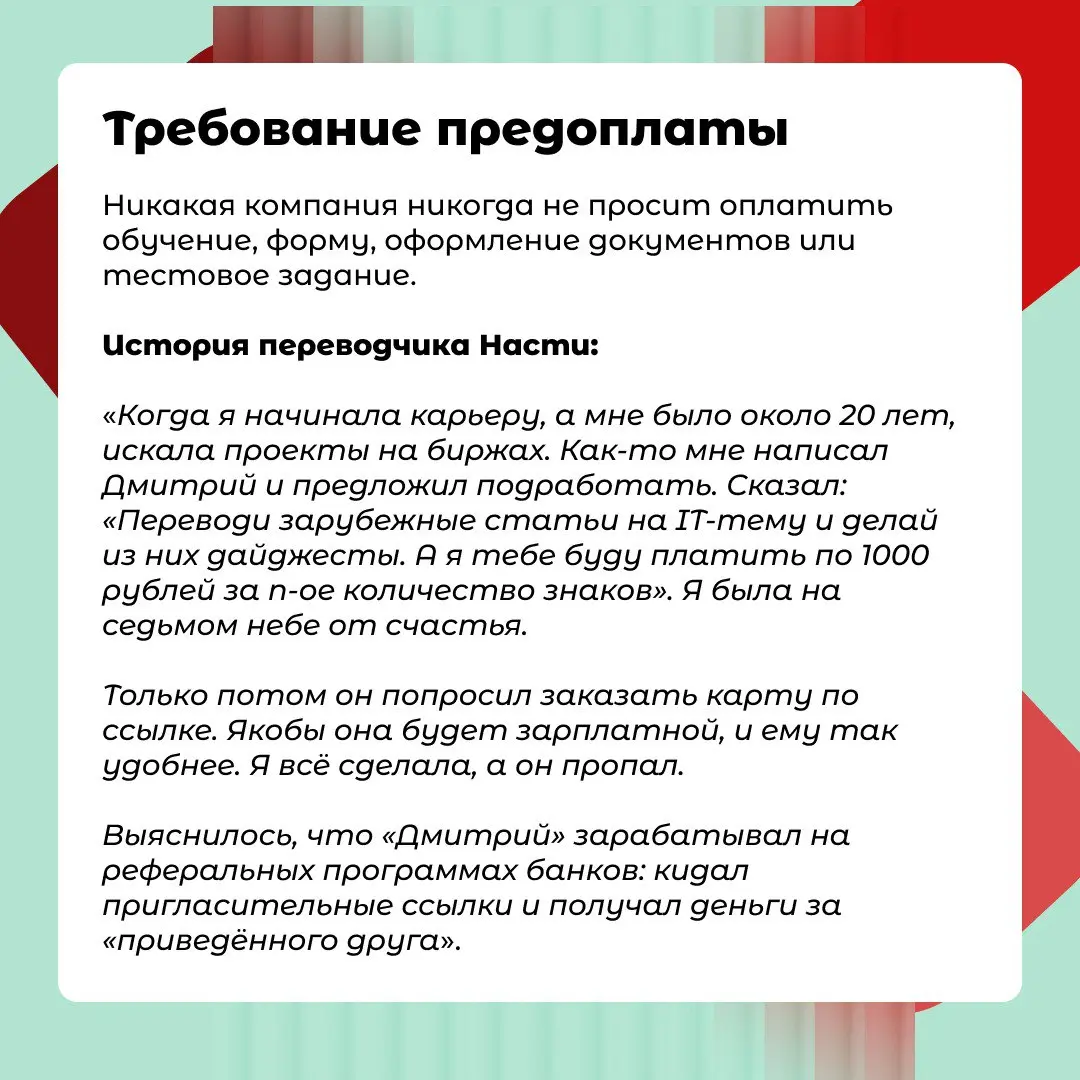 Требование предоплаты

Никакая компания никогда не просит оплатить обучение, форму, оформление документов или тестовое задание.

История переводчика Насти:

«Когда я начинала карьеру, а мне было около 20 лет, искала проекты на биржах. Как-то мне написал Дмитрий и предложил подработать. Сказал: «Переводи зарубежные статьи на IT-тему и делай из них дайджесты. А я тебе буду платить по 1000 рублей за n-ое количество знаков». Я была на седьмом небе от счастья.

Только потом он попросил заказать карту по ссылке. Якобы она будет зарплатной, и ему так удобнее. Я всё сделала, а он пропал.

Выяснилось, что «Дмитрий» зарабатывал на реферальных программах банков: кидал пригласительные ссылки и получал деньги за «приведённого друга».